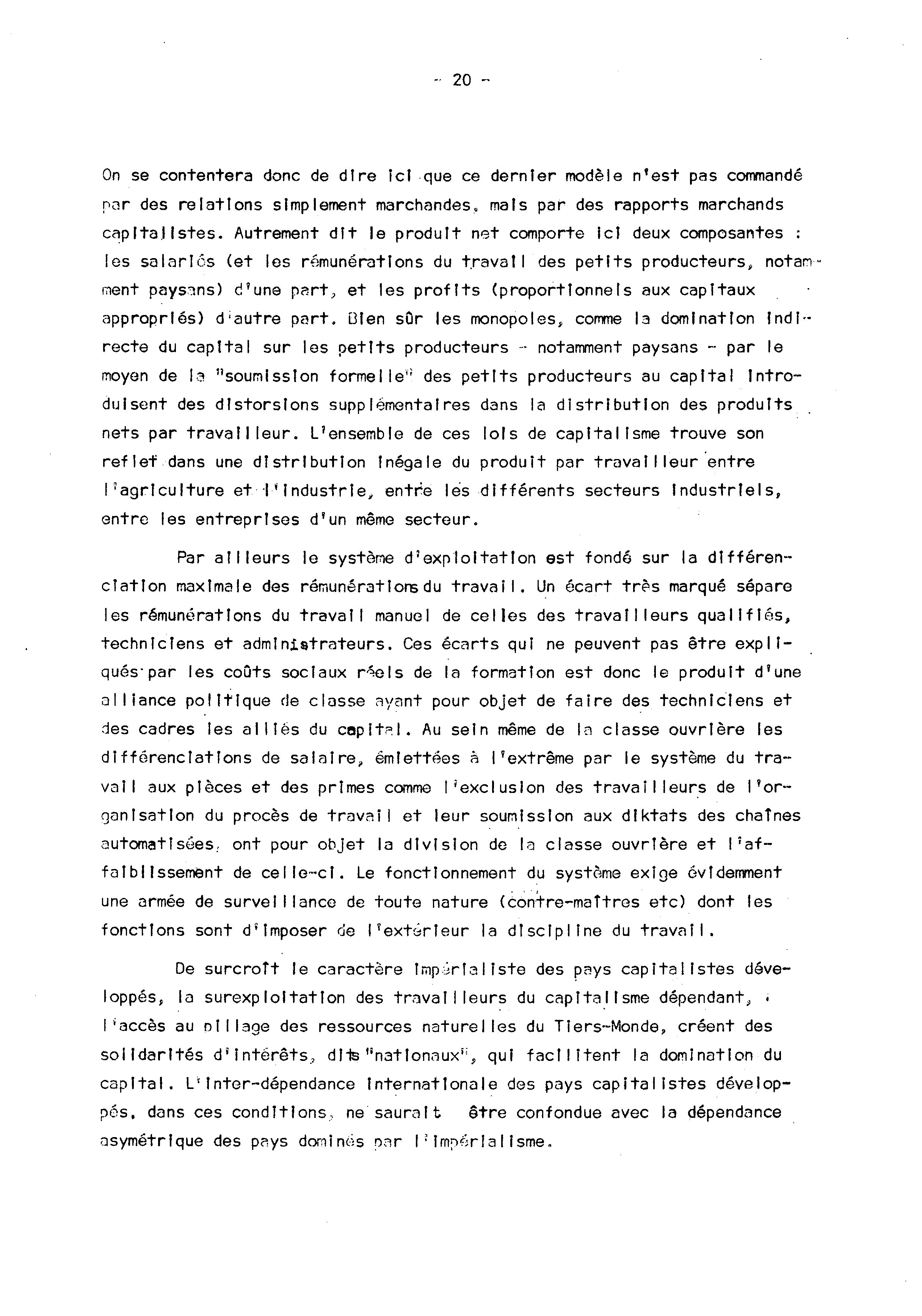 - 20 -

On se contentera donc de dire ici que ce dernier modèle n'est pas commandé par des relations simplement marchandes, mais par des rapports marchands capitalistes. Autrement dit le produit net comporte ici deux composantes : les salariés (et les rémunérations du travail des petits producteurs, notamment paysans) d'une part, et les profits (proportionnels aux capitaux appropriés) d'autre part. Bien sûr les monopoles, comme la domination indirecte du capital sur les petits producteurs - notamment paysans - par le moyen de la "soumission formelle" des petits producteurs au capital introduisent des distorsions supplémentaires dans la distribution des produits nets par travailleur. L'ensemble de ces lois de capitalisme trouve son reflet dans une distribution inégale du produit par travailleur entre l'agriculture et l'industrie, entre les différents secteurs industriels, entre les entreprises d'un même secteur.

Par ailleurs le système d'exploitation est fondé sur la différenciation maximale des rémunérations du travail. Un écart très marqué sépare les rémunérations du travail manuel de celles des travailleurs qualifiés, techniciens et administrateurs. Ces écarts qui ne peuvent pas être expliqués par les coûts sociaux réels de la formation est donc le produit d'une alliance politique de classe ayant pour objet de faire des techniciens et des cadres les alliés du capital. Au sein même de la classe ouvrière les différenciations de salaire, émiettées à l'extrême par le système du travail aux pièces et des primes comme l'exclusion des travailleurs de l'organisation du procès de travail et leur soumission aux diktats des chaînes automatisées, ont pour objet la division de la classe ouvrière et l'affaiblissement de celle-ci. Le fonctionnement du système exige évidemment une armée de surveillance de toute nature (contre-maîtres etc) dont les fonctions sont d'imposer de l'extérieur la discipline du travail.

De surcroît le caractère impérialiste des pays capitalistes développés, la surexploitation des travailleurs du capitalisme dépendant, l'accès au pillage des ressources naturelles du Tiers-Monde, créent des solidarités d'intérêts, dits "nationaux", qui facilitent la domination du capital. L'inter-dépendance internationale des pays capitalistes développés, dans ces conditions, ne saurait être confondue avec la dépendance asymétrique des pays dominés par l'impérialisme.